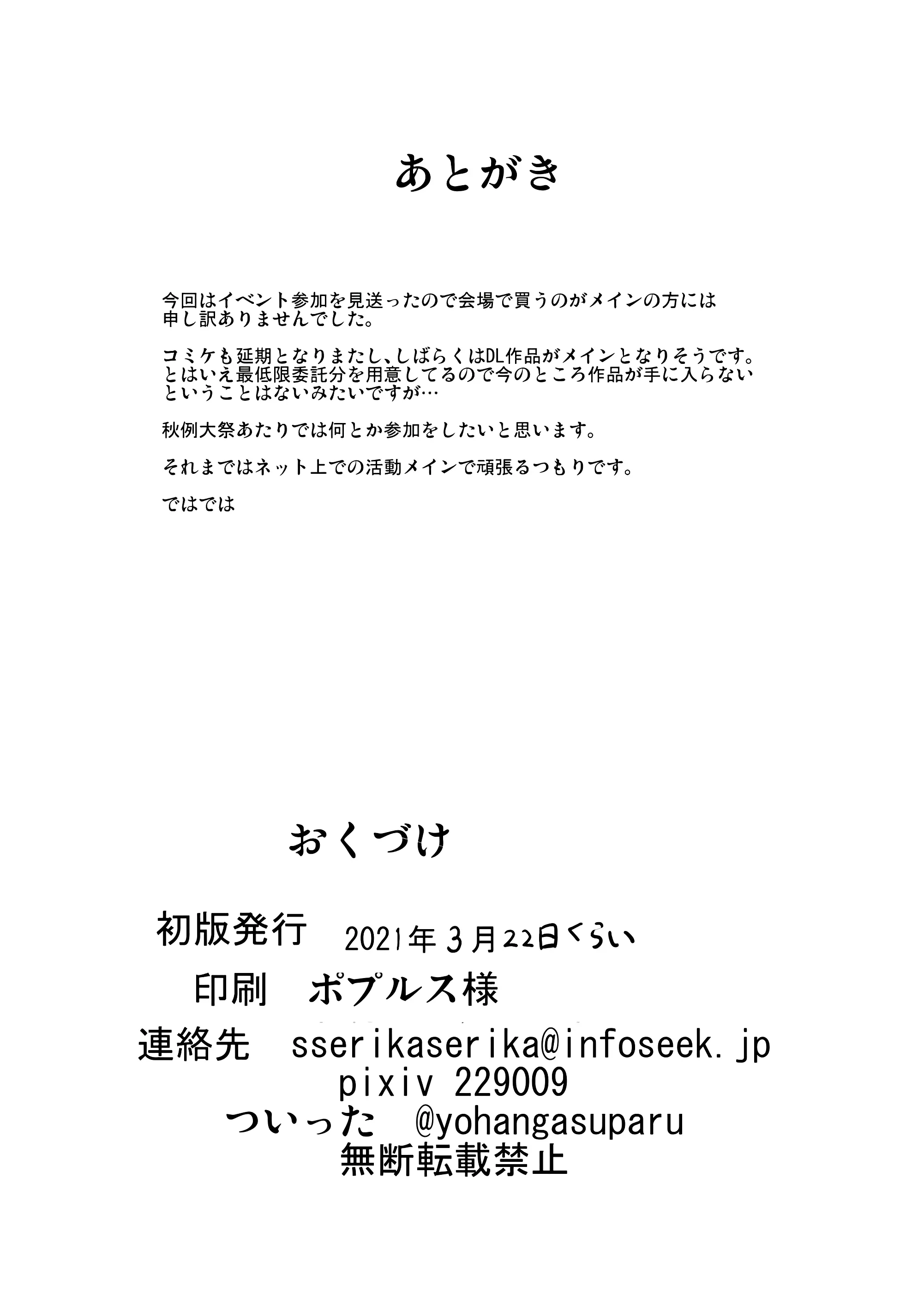 あとがき

今回はイベント参加を見送ったので会場で買うのがメインの方には申し訳ありませんでした。

コミケも延期となりまたし、しばらくはDL作品がメインとなりそうです。とはいえ最低限委託分を用意してるので今のところ作品が手に入らないということはないみたいですが…

秋例大祭あたりでは何とか参加をしたいと思います。

それまではネット上での活動メインで頑張るつもりです。

ではでは

おくづけ

初版発行　2021年3月22日くらい
印刷　ポプルス様
連絡先　sserikaserika@infoseek.jp
pixiv 229009
ついった　@yohangasuparu
無断転載禁止